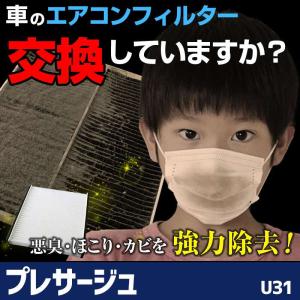 車のエアコンフィルター

交換していますか？

悪臭・ほこり・カビを 強力除去！

プレサージュ U31